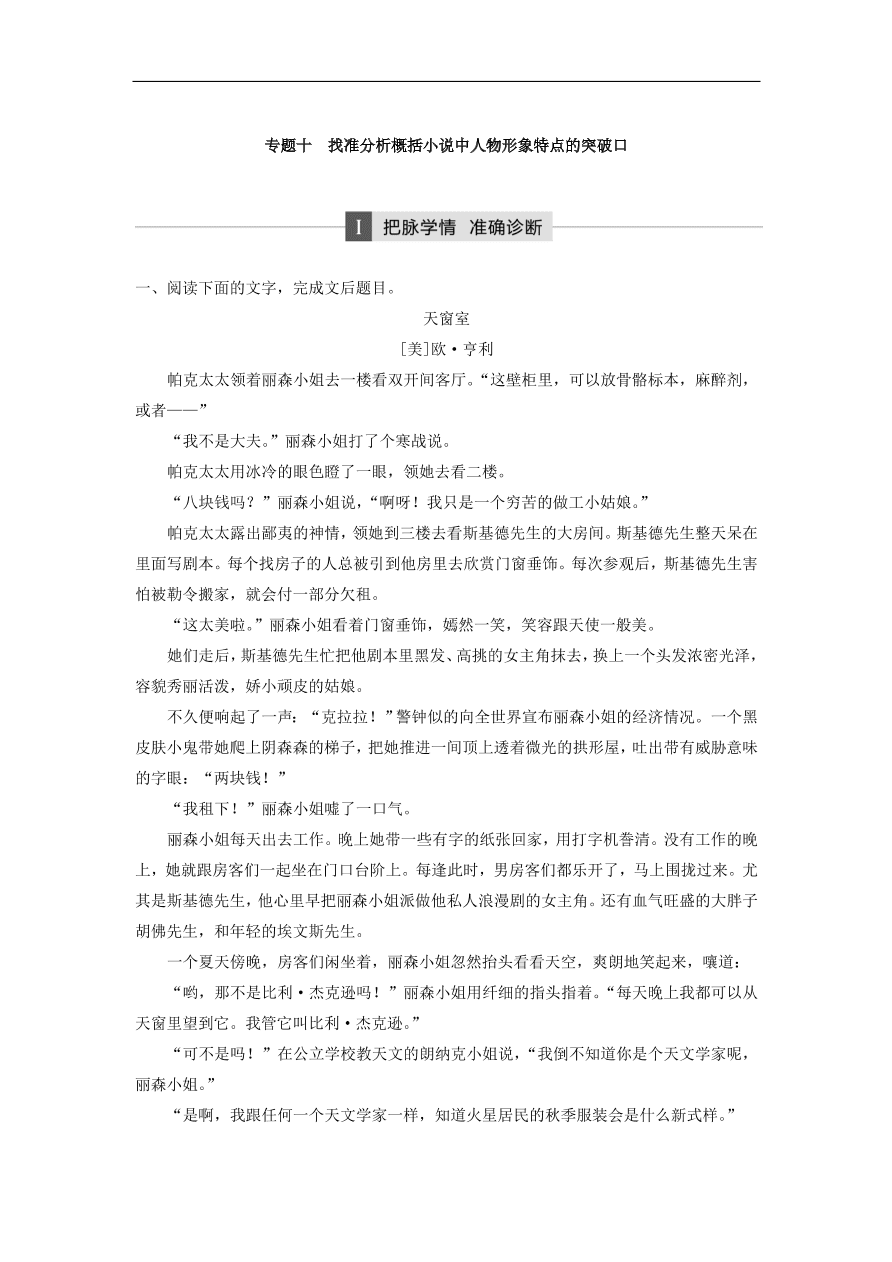 专题十　找准分析概括小说中人物形象特点的突破口

I 把脉学情　准确诊断

一、阅读下面的文字，完成文后题目。

天窗室

[美]欧·亨利

帕克太太领着丽森小姐去一楼看双开间客厅。“这壁柜里，可以放骨骼标本，麻醉剂，或者——”

“我不是大夫。”丽森小姐打了个寒战说。

帕克太太用冰冷的眼色瞪了一眼，领她去看二楼。

“八块钱吗？”丽森小姐说，“啊呀！我只是一个穷苦的做工小姑娘。”

帕克太太露出鄙夷的神情，领她到三楼去看斯基德先生的大房间。斯基德先生整天呆在里面写剧本。每个找房子的人总被引到他房里去欣赏门窗垂饰。每次参观后，斯基德先生害怕被勒令搬家，就会付一部分欠租。

“这太美啦。”丽森小姐看着门窗垂饰，嫣然一笑，笑容跟天使一般美。

她们走后，斯基德先生忙把他剧本里黑发、高挑的女主角抹去，换上一个头发浓密光泽，容貌秀丽活泼，娇小顽皮的姑娘。

不久便响起了一声：“克拉拉！”警钟似的向全世界宣布丽森小姐的经济情况。一个黑皮肤小鬼带她爬上阴森森的梯子，把她推进一间顶上透着微光的拱形屋，吐出带有威胁意味的字眼：“两块钱！”

“我租下！”丽森小姐嘘了一口气。

丽森小姐每天出去工作。晚上她带一些有字的纸张回家，用打字机誊清。没有工作的晚上，她就跟房客们一起坐在门口台阶上。每逢此时，男房客们都乐开了，马上围拢过来。尤其是斯基德先生，他心里早把丽森小姐派做他私人浪漫剧的女主角。还有血气旺盛的大胖子胡佛先生，和年轻的埃文斯先生。

一个夏天傍晚，房客们闲坐着，丽森小姐忽然抬头看看天空，爽朗地笑起来，嚷道：

“哟，那不是比利·杰克逊吗！”丽森小姐用纤细的指头指着。“每天晚上我都可以从天窗里望到它。我管它叫比利·杰克逊。”

“可不是吗！”在公立学校教天文的朗纳克小姐说，“我倒不知道你是个天文学家呢，丽森小姐。”

“是啊，我跟任何一个天文学家一样，知道火星居民的秋季服装会是什么新式样。”